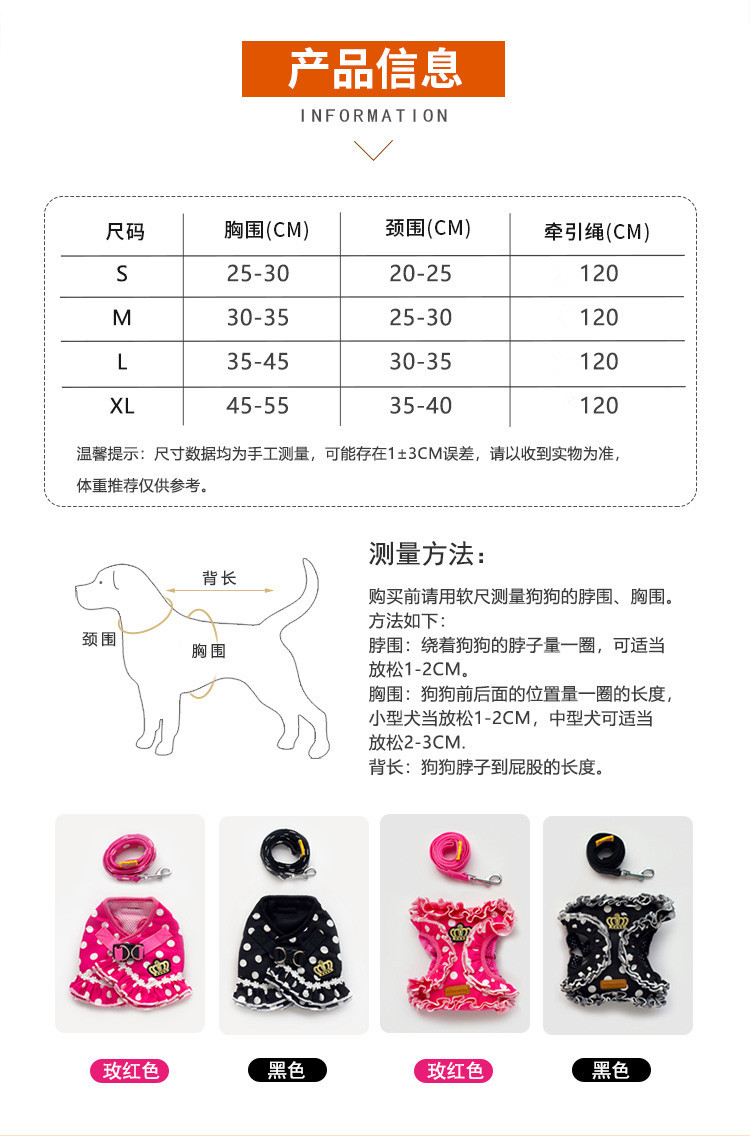 产品信息

INFORMATION

| 尺码 | 胸围(CM) | 颈围(CM) | 牵引绳(CM) |
|---|---|---|---|
| S | 25-30 | 20-25 | 120 |
| M | 30-35 | 25-30 | 120 |
| L | 35-45 | 30-35 | 120 |
| XL | 45-55 | 35-40 | 120 |

温馨提示：尺寸数据均为手工测量，可能存在1±3CM误差，请以收到实物为准，体重推荐仅供参考。

背长

颈围

胸围

测量方法：

购买前请用软尺测量狗狗的脖围、胸围。
方法如下：
脖围：绕着狗狗的脖子量一圈，可适当放松1-2CM。
胸围：狗狗前后面的位置量一圈的长度，小型犬当放松1-2CM，中型犬可适当放松2-3CM.
背长：狗狗脖子到屁股的长度。

玫红色

黑色

玫红色

黑色